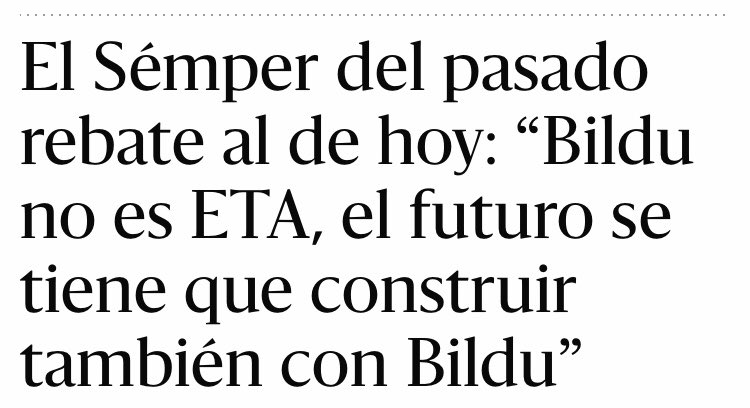 El Sémper del pasado rebate al de hoy: “Bildu no es ETA, el futuro se tiene que construir también con Bildu”